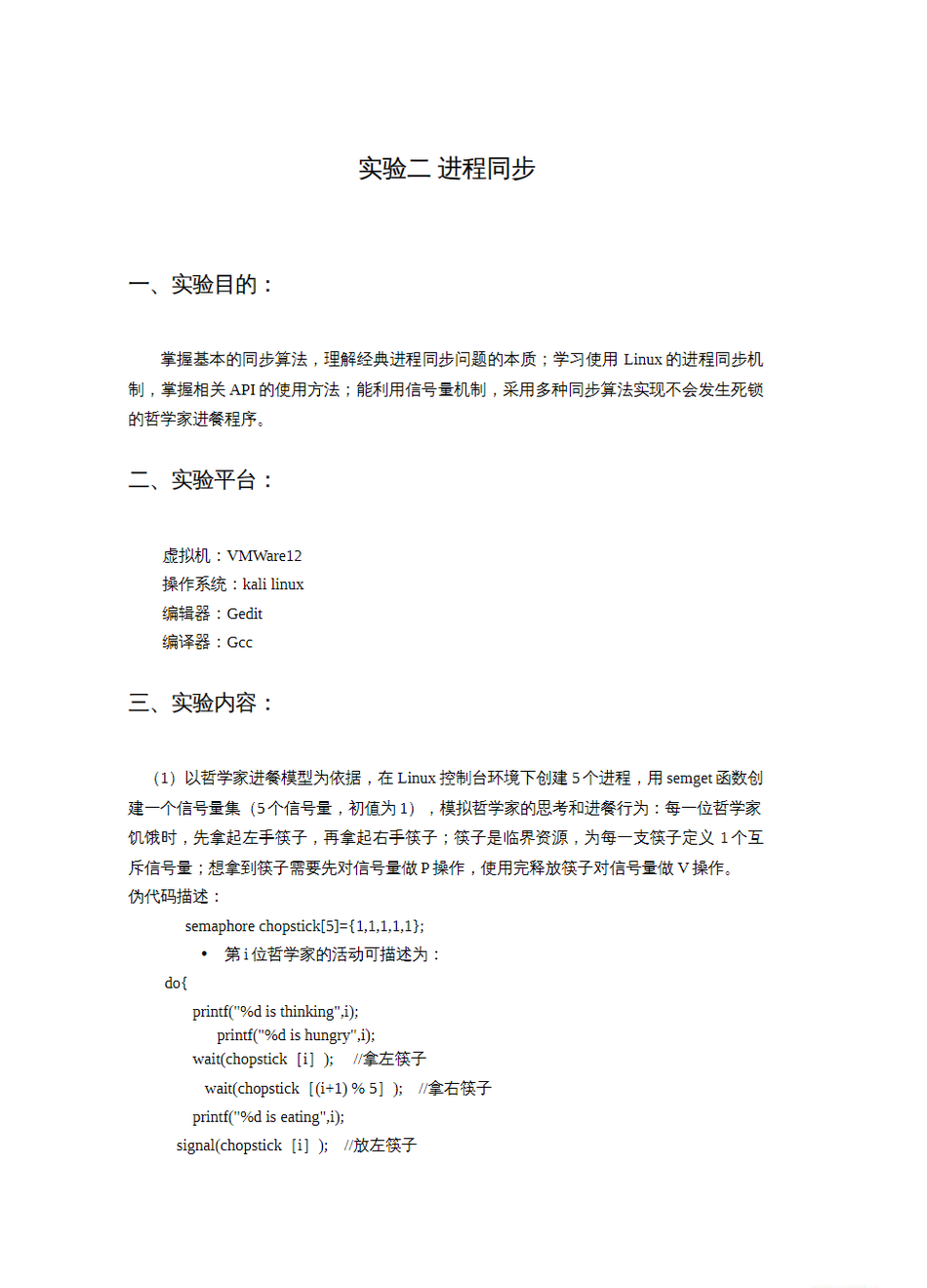 实验二 进程同步

一、实验目的：

掌握基本的同步算法，理解经典进程同步问题的本质；学习使用 Linux 的进程同步机制，掌握相关 API 的使用方法；能利用信号量机制，采用多种同步算法实现不会发生死锁的哲学家进餐程序。

二、实验平台：

虚拟机：VMWare12
操作系统：kali linux
编辑器：Gedit
编译器：Gcc

三、实验内容：

（1）以哲学家进餐模型为依据，在 Linux 控制台环境下创建 5 个进程，用 semget 函数创建一个信号量集（5 个信号量，初值为 1），模拟哲学家的思考和进餐行为：每一位哲学家饥饿时，先拿起左手筷子，再拿起右手筷子；筷子是临界资源，为每一支筷子定义 1 个互斥信号量；想拿到筷子需要先对信号量做 P 操作，使用完释放筷子对信号量做 V 操作。
伪代码描述：
semaphore chopstick[5]={1,1,1,1,1};
• 第 i 位哲学家的活动可描述为：
do{
printf("%d is thinking",i);
printf("%d is hungry",i);
wait(chopstick［i］); //拿左筷子
wait(chopstick［(i+1) % 5］); //拿右筷子
printf("%d is eating",i);
signal(chopstick［i］); //放左筷子